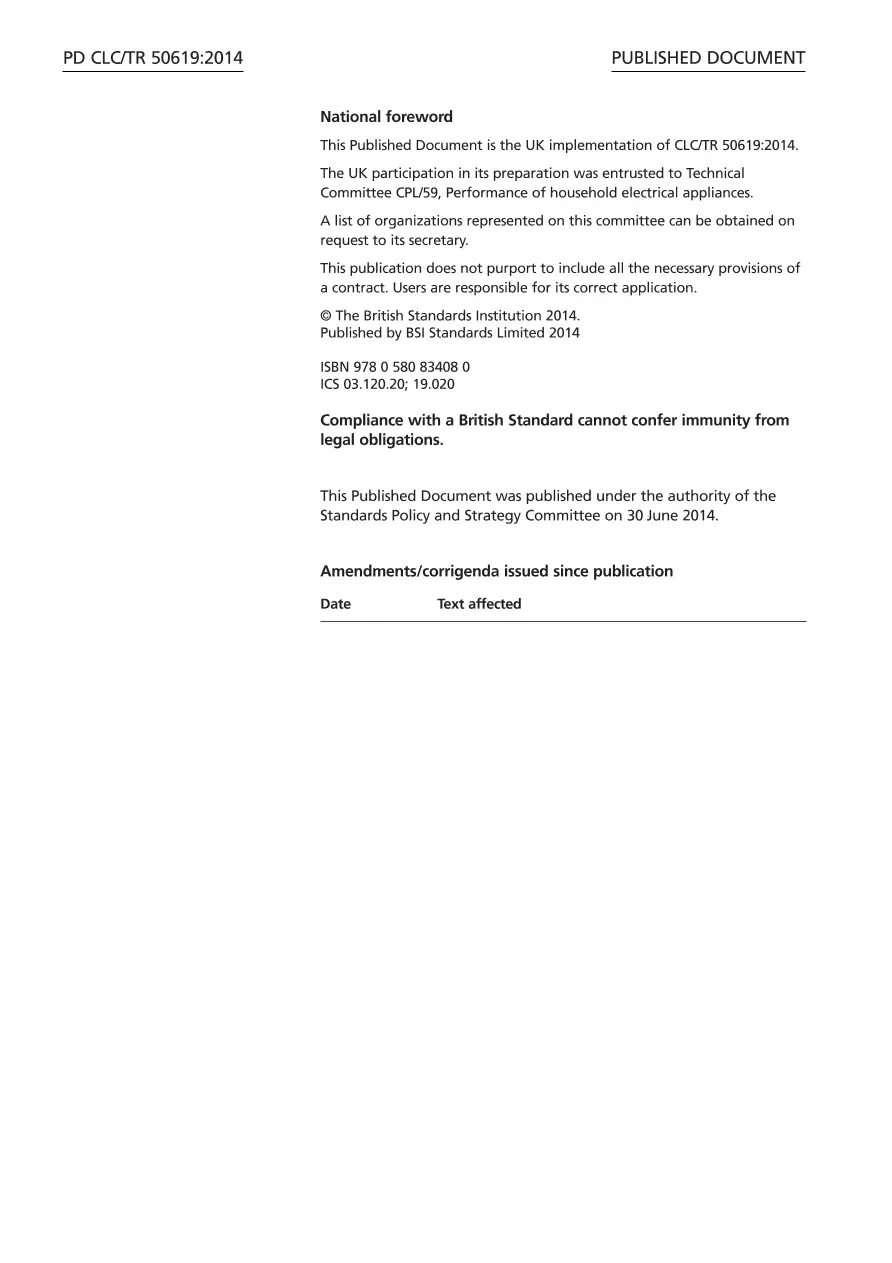 PD CLC/TR 50619:2014

PUBLISHED DOCUMENT

National foreword

This Published Document is the UK implementation of CLC/TR 50619:2014.

The UK participation in its preparation was entrusted to Technical Committee CPL/59, Performance of household electrical appliances.

A list of organizations represented on this committee can be obtained on request to its secretary.

This publication does not purport to include all the necessary provisions of a contract. Users are responsible for its correct application.

© The British Standards Institution 2014.
Published by BSI Standards Limited 2014

ISBN 978 0 580 83408 0
ICS 03.120.20; 19.020

Compliance with a British Standard cannot confer immunity from legal obligations.

This Published Document was published under the authority of the Standards Policy and Strategy Committee on 30 June 2014.

Amendments/corrigenda issued since publication

| Date | Text affected |
|---|---|